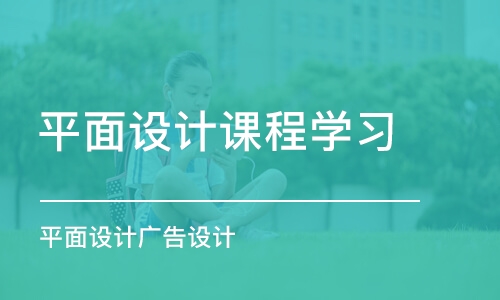 平面设计课程学习

平面设计广告设计